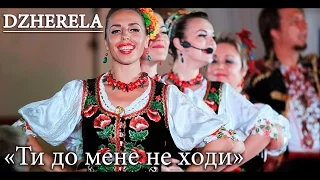 DZHERELA

«Ти до мене не ходи»